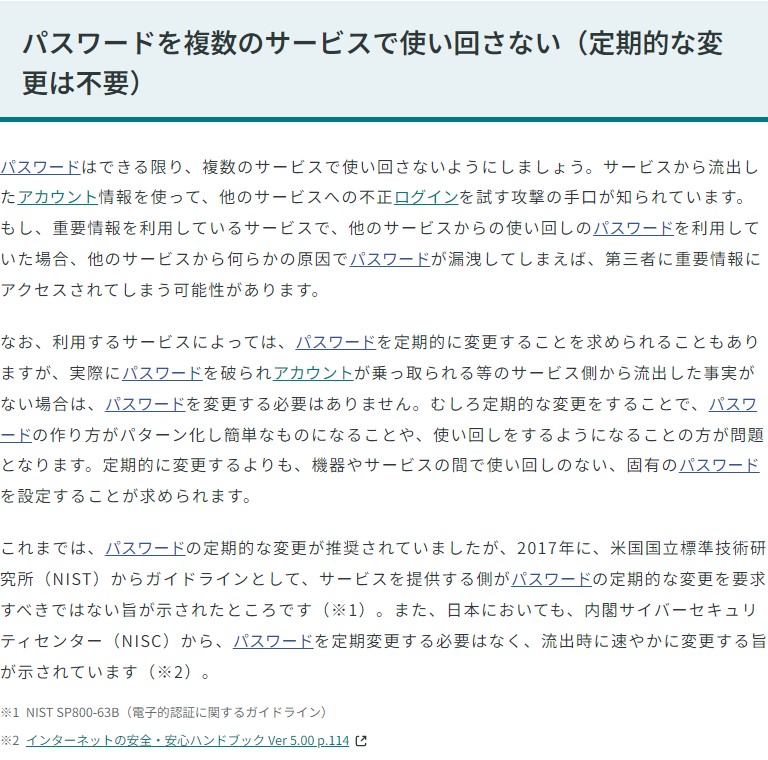 パスワードを複数のサービスで使い回さない（定期的な変更は不要）

パスワードはできる限り、複数のサービスで使い回さないようにしましょう。サービスから流出したアカウント情報を使って、他のサービスへの不正ログインを試す攻撃の手口が知られています。もし、重要情報を利用しているサービスで、他のサービスからの使い回しのパスワードを利用していた場合、他のサービスから何らかの原因でパスワードが漏洩してしまえば、第三者に重要情報にアクセスされてしまう可能性があります。

なお、利用するサービスによっては、パスワードを定期的に変更することを求められることもありますが、実際にパスワードを破られアカウントが乗っ取られる等のサービス側から流出した事実がない場合は、パスワードを変更する必要はありません。むしろ定期的な変更をすることで、パスワードの作り方がパターン化し簡単なものになることや、使い回しをするようになることの方が問題となります。定期的に変更するよりも、機器やサービスの間で使い回しのない、固有のパスワードを設定することが求められます。

これまでは、パスワードの定期的な変更が推奨されていましたが、2017年に、米国国立標準技術研究所（NIST）からガイドラインとして、サービスを提供する側がパスワードの定期的な変更を要求すべきではない旨が示されたところです（※1）。また、日本においても、内閣サイバーセキュリティセンター（NISC）から、パスワードを定期変更する必要はなく、流出時に速やかに変更する旨が示されています（※2）。

※1 NIST SP800-63B（電子的認証に関するガイドライン）

※2 インターネットの安全・安心ハンドブック Ver 5.00 p.114